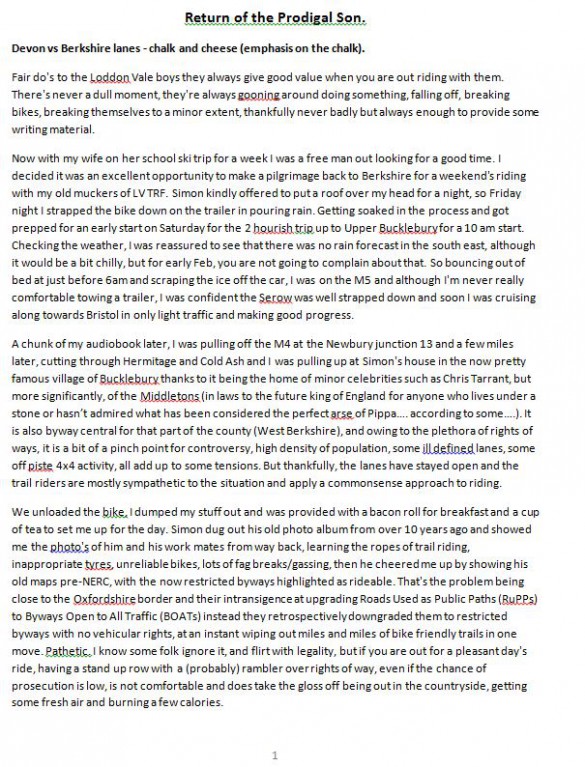 Return of the Prodigal Son.

Devon vs Berkshire lanes - chalk and cheese (emphasis on the chalk).

Fair do's to the Loddon Vale boys they always give good value when you are out riding with them. There's never a dull moment, they're always gooning around doing something, falling off, breaking bikes, breaking themselves to a minor extent, thankfully never badly but always enough to provide some writing material.

Now with my wife on her school ski trip for a week I was a free man out looking for a good time. I decided it was an excellent opportunity to make a pilgrimage back to Berkshire for a weekend's riding with my old muckers of LV TRF. Simon kindly offered to put a roof over my head for a night, so Friday night I strapped the bike down on the trailer in pouring rain. Getting soaked in the process and got prepped for an early start on Saturday for the 2 hourish trip up to Upper Bucklebury for a 10 am start. Checking the weather, I was reassured to see that there was no rain forecast in the south east, although it would be a bit chilly, but for early Feb, you are not going to complain about that. So bouncing out of bed at just before 6am and scraping the ice off the car, I was on the M5 and although I'm never really comfortable towing a trailer, I was confident the Serow was well strapped down and soon I was cruising along towards Bristol in only light traffic and making good progress.

A chunk of my audiobook later, I was pulling off the M4 at the Newbury junction 13 and a few miles later, cutting through Hermitage and Cold Ash and I was pulling up at Simon's house in the now pretty famous village of Bucklebury thanks to it being the home of minor celebrities such as Chris Tarrant, but more significantly, of the Middletons (in laws to the future king of England for anyone who lives under a stone or hasn't admired what has been considered the perfect arse of Pippa…. according to some….). It is also byway central for that part of the county (West Berkshire), and owing to the plethora of rights of ways, it is a bit of a pinch point for controversy, high density of population, some ill defined lanes, some off piste 4x4 activity, all add up to some tensions. But thankfully, the lanes have stayed open and the trail riders are mostly sympathetic to the situation and apply a commonsense approach to riding.

We unloaded the bike, I dumped my stuff out and was provided with a bacon roll for breakfast and a cup of tea to set me up for the day. Simon dug out his old photo album from over 10 years ago and showed me the photo's of him and his work mates from way back, learning the ropes of trail riding, inappropriate tyres, unreliable bikes, lots of fag breaks/gassing, then he cheered me up by showing his old maps pre-NERC, with the now restricted byways highlighted as rideable. That's the problem being close to the Oxfordshire border and their intransigence at upgrading Roads Used as Public Paths (RuPPs) to Byways Open to All Traffic (BOATs) instead they retrospectively downgraded them to restricted byways with no vehicular rights, at an instant wiping out miles and miles of bike friendly trails in one move. Pathetic. I know some folk ignore it, and flirt with legality, but if you are out for a pleasant day's ride, having a stand up row with a (probably) rambler over rights of way, even if the chance of prosecution is low, is not comfortable and does take the gloss off being out in the countryside, getting some fresh air and burning a few calories.

1